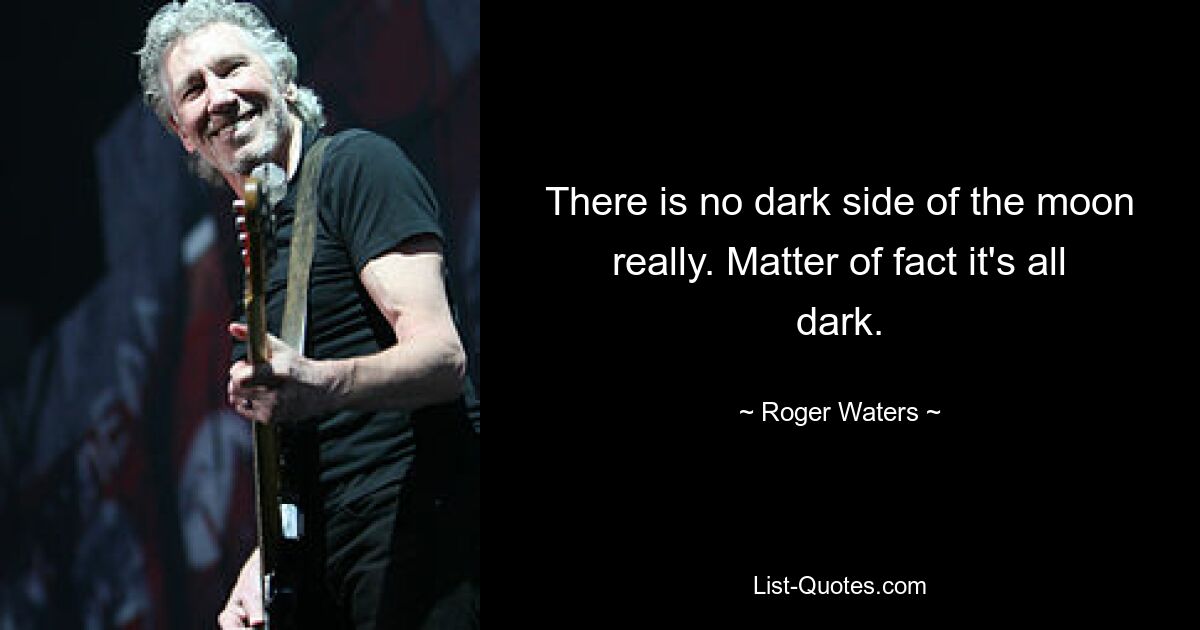 There is no dark side of the moon really. Matter of fact it's all dark.

~ Roger Waters ~

List-Quotes.com